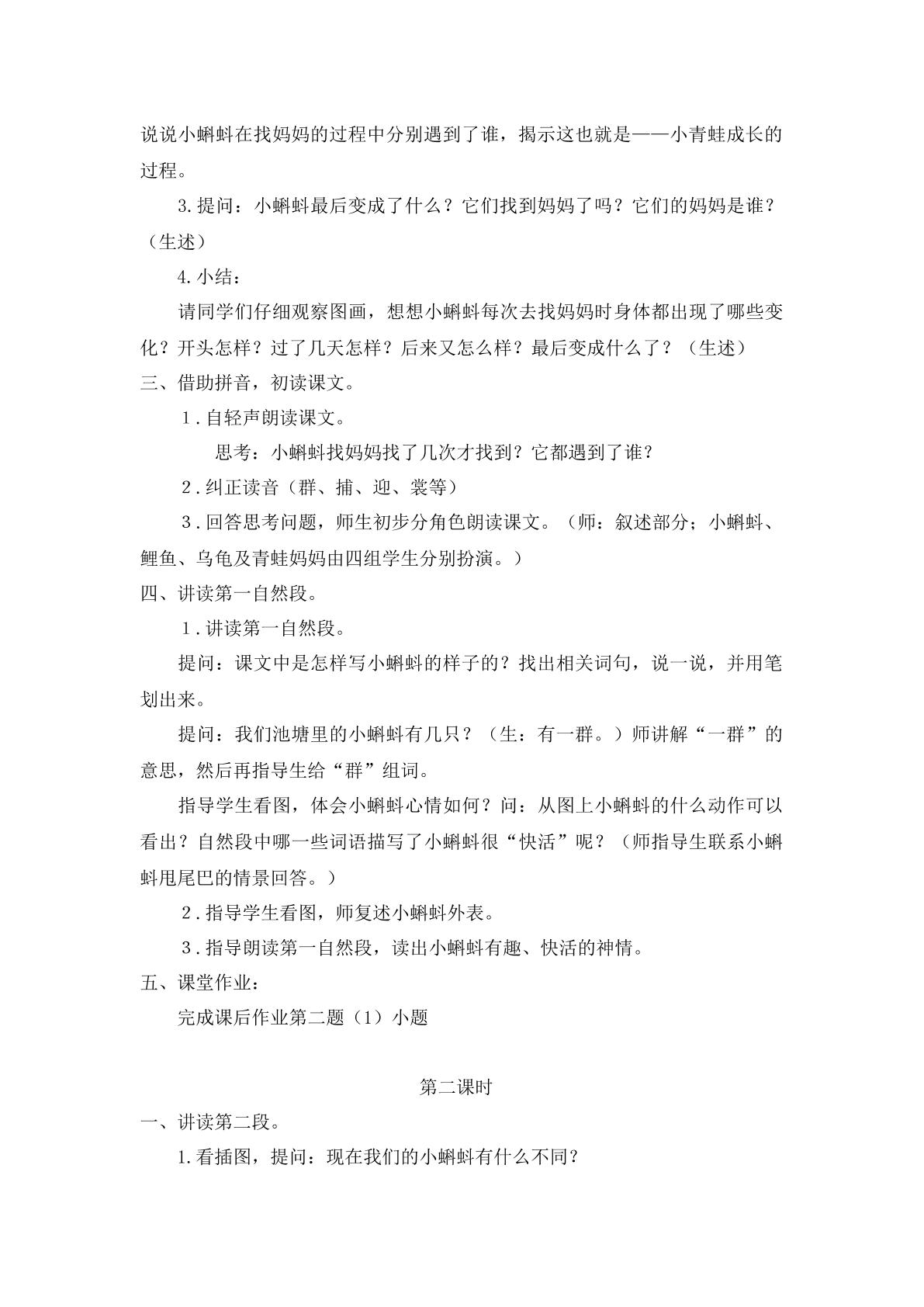 说说小蝌蚪在找妈妈的过程中分别遇到了谁，揭示这也就是——小青蛙成长的过程。

3.提问：小蝌蚪最后变成了什么？它们找到妈妈了吗？它们的妈妈是谁？（生述）

4.小结：

请同学们仔细观察图画，想想小蝌蚪每次去找妈妈时身体都出现了哪些变化？开头怎样？过了几天怎样？后来又怎么样？最后变成什么了？（生述）

三、借助拼音，初读课文。

1.自轻声朗读课文。

思考：小蝌蚪找妈妈找了几次才找到？它都遇到了谁？

2.纠正读音（群、捕、迎、裳等）

3.回答思考问题，师生初步分角色朗读课文。（师：叙述部分；小蝌蚪、鲤鱼、乌龟及青蛙妈妈由四组学生分别扮演。）

四、讲读第一自然段。

1.讲读第一自然段。

提问：课文中是怎样写小蝌蚪的样子的？找出相关词句，说一说，并用笔划出来。

提问：我们池塘里的小蝌蚪有几只？（生：有一群。）师讲解“一群”的意思，然后再指导生给“群”组词。

指导学生看图，体会小蝌蚪心情如何？问：从图上小蝌蚪的什么动作可以看出？自然段中哪一些词语描写了小蝌蚪很“快活”呢？（师指导生联系小蝌蚪甩尾巴的情景回答。）

2.指导学生看图，师复述小蝌蚪外表。

3.指导朗读第一自然段，读出小蝌蚪有趣、快活的神情。

五、课堂作业：

完成课后作业第二题（1）小题

第二课时

一、讲读第二段。

1.看插图，提问：现在我们的小蝌蚪有什么不同？